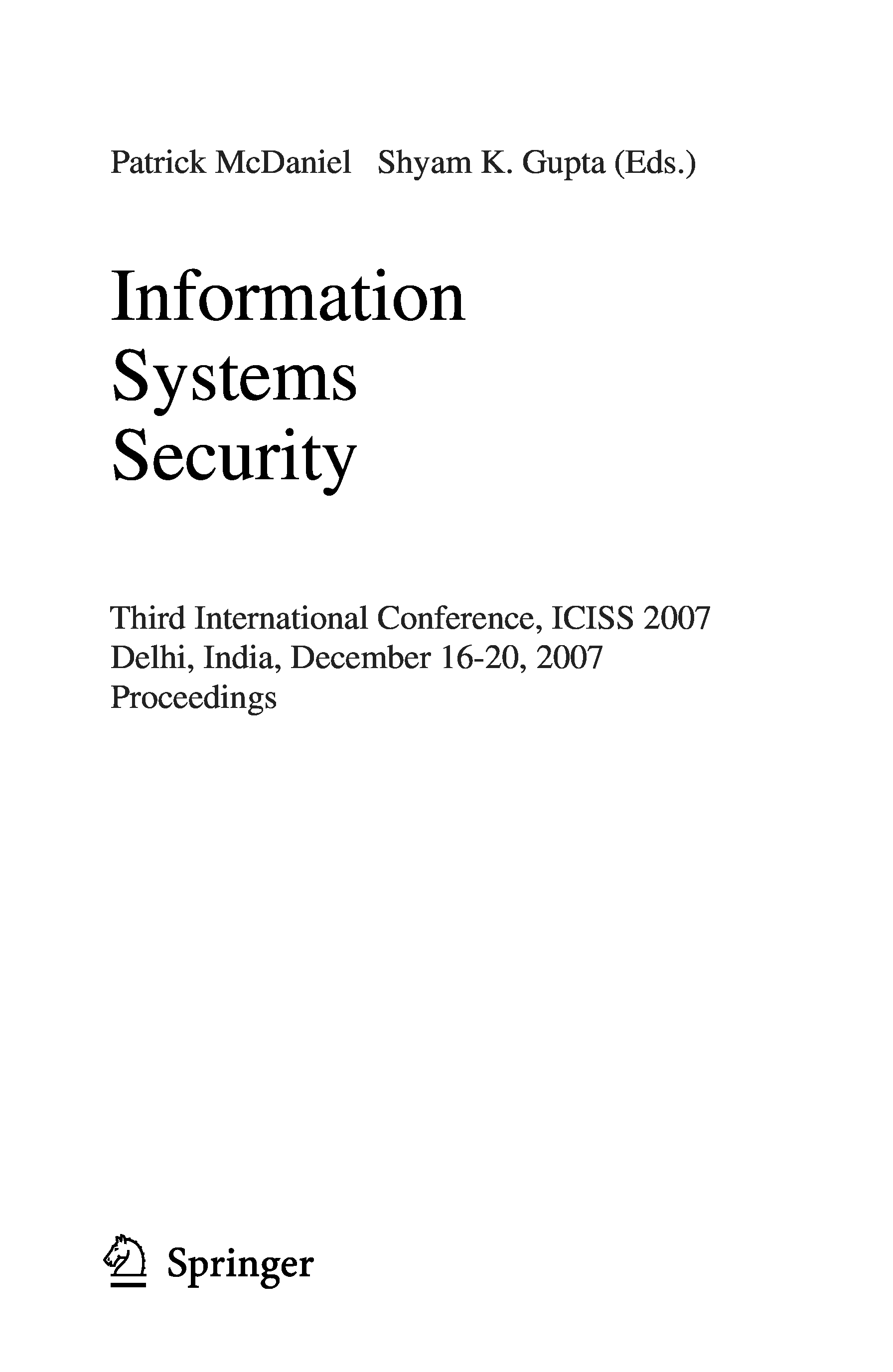 Patrick McDaniel Shyam K. Gupta (Eds.)

Information
Systems
Security

Third International Conference, ICISS 2007
Delhi, India, December 16-20, 2007
Proceedings

Springer